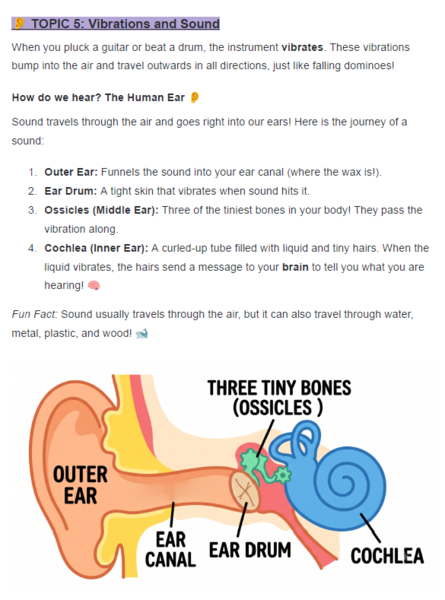 👂 TOPIC 5: Vibrations and Sound

When you pluck a guitar or beat a drum, the instrument vibrates. These vibrations bump into the air and travel outwards in all directions, just like falling dominoes!

How do we hear? The Human Ear 👂

Sound travels through the air and goes right into our ears! Here is the journey of a sound:

1. Outer Ear: Funnels the sound into your ear canal (where the wax is!).
2. Ear Drum: A tight skin that vibrates when sound hits it.
3. Ossicles (Middle Ear): Three of the tiniest bones in your body! They pass the vibration along.
4. Cochlea (Inner Ear): A curled-up tube filled with liquid and tiny hairs. When the liquid vibrates, the hairs send a message to your brain to tell you what you are hearing! 🧠

Fun Fact: Sound usually travels through the air, but it can also travel through water, metal, plastic, and wood! 🐋

THREE TINY BONES
(OSSICLES )

OUTER
EAR

EAR
CANAL

EAR DRUM

COCHLEA